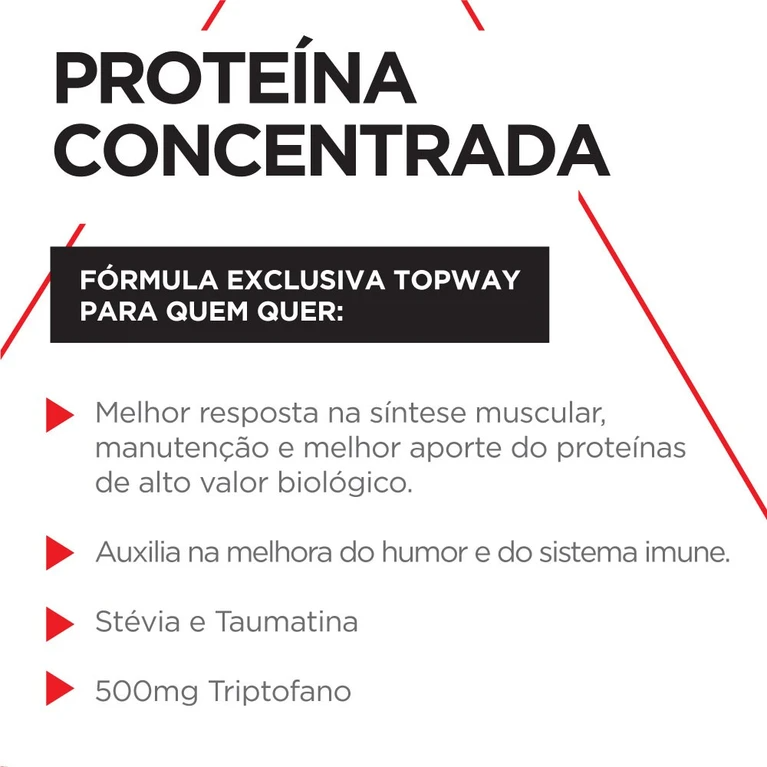 PROTEÍNA CONCENTRADA

FÓRMULA EXCLUSIVA TOPWAY PARA QUEM QUER:

Melhor resposta na síntese muscular, manutenção e melhor aporte do proteínas de alto valor biológico.

Auxilia na melhora do humor e do sistema imune.

Stévia e Taumatina

500mg Triptofano